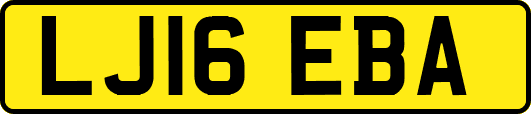 LJ16 EBA